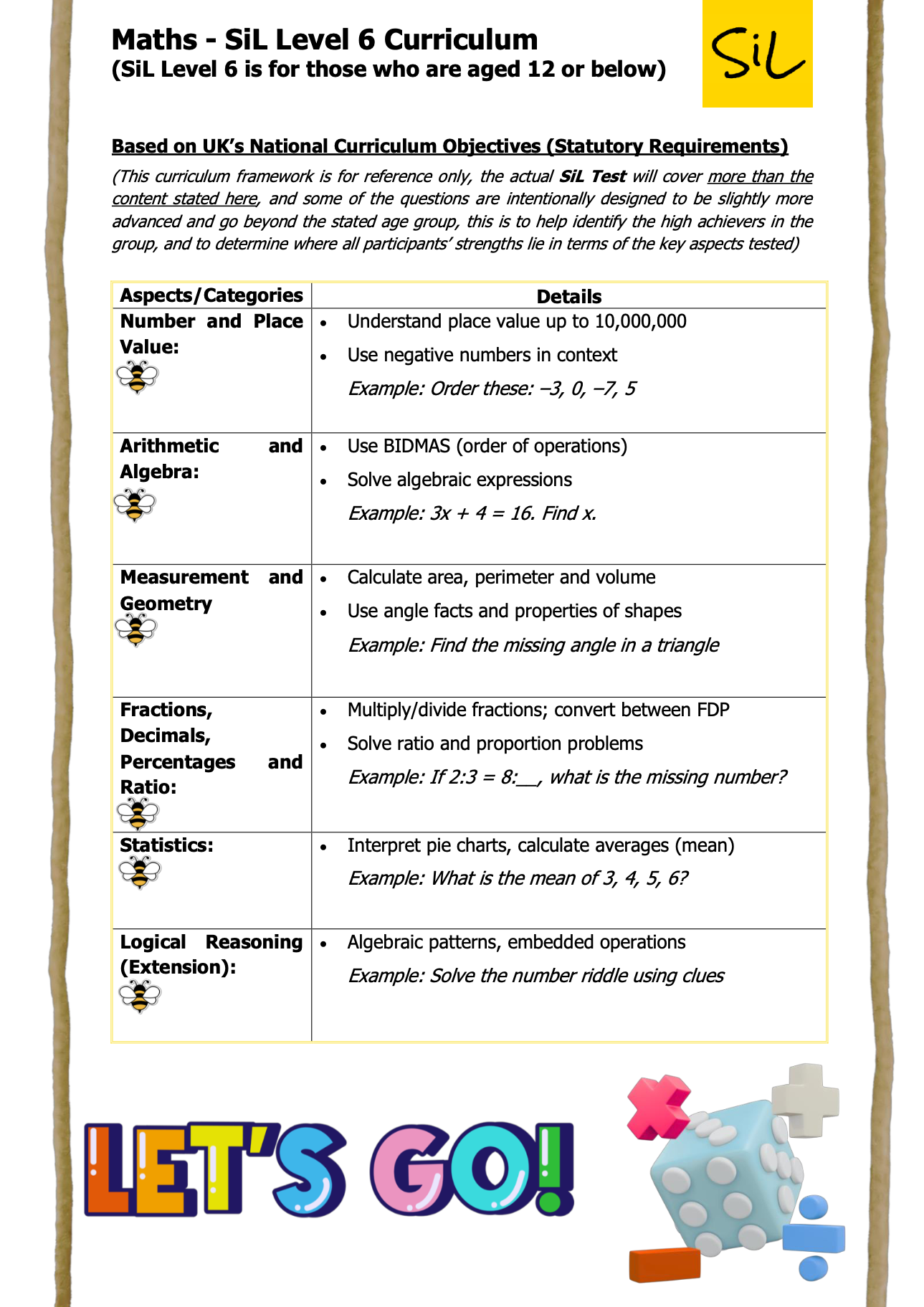 Maths - SiL Level 6 Curriculum
(SiL Level 6 is for those who are aged 12 or below)

SiL

Based on UK's National Curriculum Objectives (Statutory Requirements)

(This curriculum framework is for reference only, the actual SiL Test will cover more than the content stated here, and some of the questions are intentionally designed to be slightly more advanced and go beyond the stated age group, this is to help identify the high achievers in the group, and to determine where all participants' strengths lie in terms of the key aspects tested)

| Aspects/Categories | Details |
|---|---|
| Number and Place Value: | • Understand place value up to 10,000,000 • Use negative numbers in context Example: Order these: –3, 0, –7, 5 |
| Arithmetic and Algebra: | • Use BIDMAS (order of operations) • Solve algebraic expressions Example: 3x + 4 = 16. Find x. |
| Measurement and Geometry | • Calculate area, perimeter and volume • Use angle facts and properties of shapes Example: Find the missing angle in a triangle |
| Fractions, Decimals, Percentages and Ratio: | • Multiply/divide fractions; convert between FDP • Solve ratio and proportion problems Example: If 2:3 = 8:____, what is the missing number? |
| Statistics: | • Interpret pie charts, calculate averages (mean) Example: What is the mean of 3, 4, 5, 6? |
| Logical Reasoning (Extension): | • Algebraic patterns, embedded operations Example: Solve the number riddle using clues |

LET'S GO!